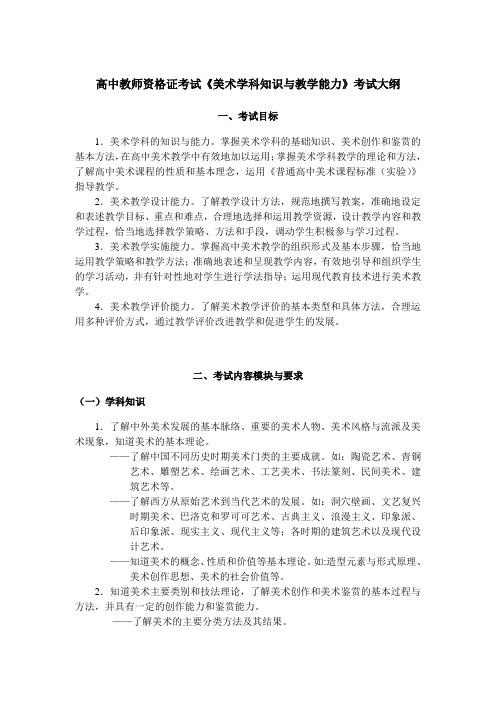 高中教师资格证考试《美术学科知识与教学能力》考试大纲

一、考试目标

1．美术学科的知识与能力。掌握美术学科的基础知识、美术创作和鉴赏的基本方法，在高中美术教学中有效地加以运用；掌握美术学科教学的理论和方法，了解高中美术课程的性质和基本理念，运用《普通高中美术课程标准（实验）》指导教学。

2．美术教学设计能力。了解教学设计方法，规范地撰写教案，准确地设定和表述教学目标、重点和难点，合理地选择和运用教学资源，设计教学内容和教学过程，恰当地选择教学策略、方法和手段，调动学生积极参与学习过程。

3．美术教学实施能力。掌握高中美术教学的组织形式及基本步骤，恰当地运用教学策略和教学方法；准确地表述和呈现教学内容，有效地引导和组织学生的学习活动，并有针对性地对学生进行学法指导；运用现代教育技术进行美术教学。

4．美术教学评价能力。了解美术教学评价的基本类型和具体方法，合理运用多种评价方式，通过教学评价改进教学和促进学生的发展。

二、考试内容模块与要求

（一）学科知识

1．了解中外美术发展的基本脉络、重要的美术人物、美术风格与流派及美术现象，知道美术的基本理论。

——了解中国不同历史时期美术门类的主要成就。如：陶瓷艺术、青铜艺术、雕塑艺术、绘画艺术、工艺美术、书法篆刻、民间美术、建筑艺术等。

——了解西方从原始艺术到当代艺术的发展。如：洞穴壁画、文艺复兴时期美术、巴洛克和罗可可艺术、古典主义、浪漫主义、印象派、后印象派、现实主义、现代主义等；各时期的建筑艺术以及现代设计艺术。

——知道美术的概念、性质和价值等基本理论。如:造型元素与形式原理、美术创作思想、美术的社会价值等。

2．知道美术主要类别和技法理论，了解美术创作和美术鉴赏的基本过程与方法，并具有一定的创作能力和鉴赏能力。

——了解美术的主要分类方法及其结果。